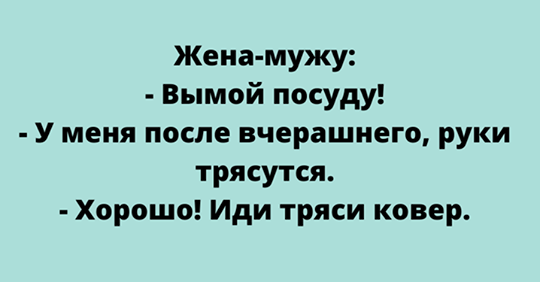 Жена-мужу:
- Вымой посуду!
- У меня после вчерашнего, руки трясутся.
- Хорошо! Иди тряси ковер.